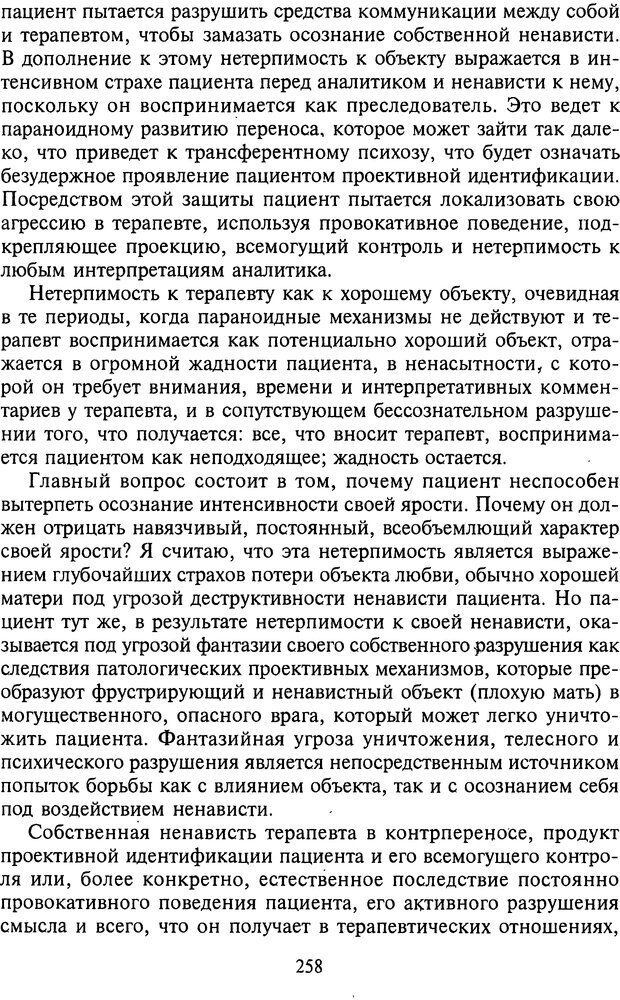 пациент пытается разрушить средства коммуникации между собой и терапевтом, чтобы замазать осознание собственной ненависти. В дополнение к этому нетерпимость к объекту выражается в интенсивном страхе пациента перед аналитиком и ненависти к нему, поскольку он воспринимается как преследователь. Это ведет к параноидному развитию переноса, которое может зайти так далеко, что приведет к трансферентному психозу, что будет означать безудержное проявление пациентом проективной идентификации. Посредством этой защиты пациент пытается локализовать свою агрессию в терапевте, используя провокативное поведение, подкрепляющее проекцию, всемогущий контроль и нетерпимость к любым интерпретациям аналитика.

Нетерпимость к терапевту как к хорошему объекту, очевидная в те периоды, когда параноидные механизмы не действуют и терапевт воспринимается как потенциально хороший объект, отражается в огромной жадности пациента, в ненасытности, с которой он требует внимания, времени и интерпретативных комментариев у терапевта, и в сопутствующем бессознательном разрушении того, что получается: все, что вносит терапевт, воспринимается пациентом как неподходящее; жадность остается.

Главный вопрос состоит в том, почему пациент неспособен вытерпеть осознание интенсивности своей ярости. Почему он должен отрицать навязчивый, постоянный, всеобъемлющий характер своей ярости? Я считаю, что эта нетерпимость является выражением глубочайших страхов потери объекта любви, обычно хорошей матери под угрозой деструктивности ненависти пациента. Но пациент тут же, в результате нетерпимости к своей ненависти, оказывается под угрозой фантазии своего собственного разрушения как следствия патологических проективных механизмов, которые преобразуют фрустрирующий и ненавистный объект (плохую мать) в могущественного, опасного врага, который может легко уничтожить пациента. Фантазийная угроза уничтожения, телесного и психического разрушения является непосредственным источником попыток борьбы как с влиянием объекта, так и с осознанием себя под воздействием ненависти.

Собственная ненависть терапевта в контрпереносе, продукт проективной идентификации пациента и его всемогущего контроля или, более конкретно, естественное последствие постоянно провокативного поведения пациента, его активного разрушения смысла и всего, что он получает в терапевтических отношениях,

258